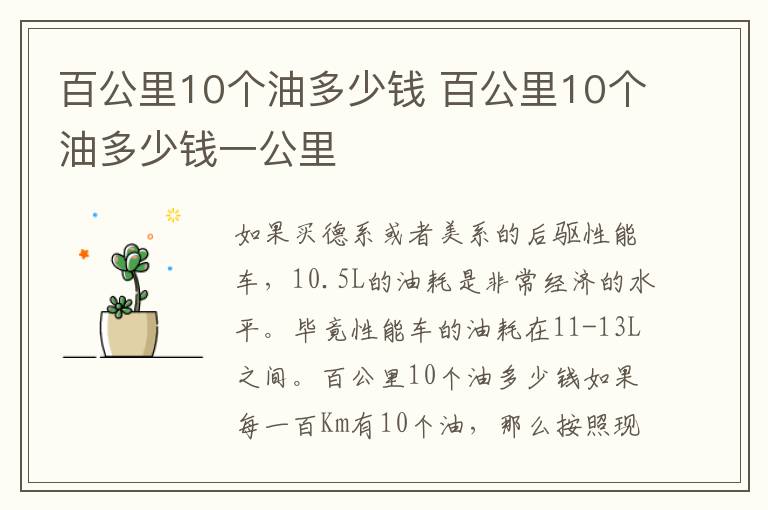 百公里10个油多少钱 百公里10个油多少钱一公里

如果买德系或者美系的后驱性能车，10.5L的油耗是非常经济的水平。毕竟性能车的油耗在11-13L之间。百公里10个油多少钱如果每一百Km有10个油，那么按照现